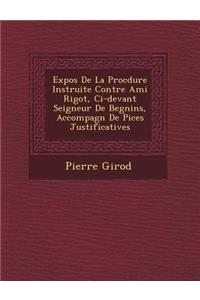 Expos De La Procdure Instruite Contre Ami Rigot, Ci-devant Seigneur De Begnins, Accompagn De Pices Justificatives

Pierre Girod